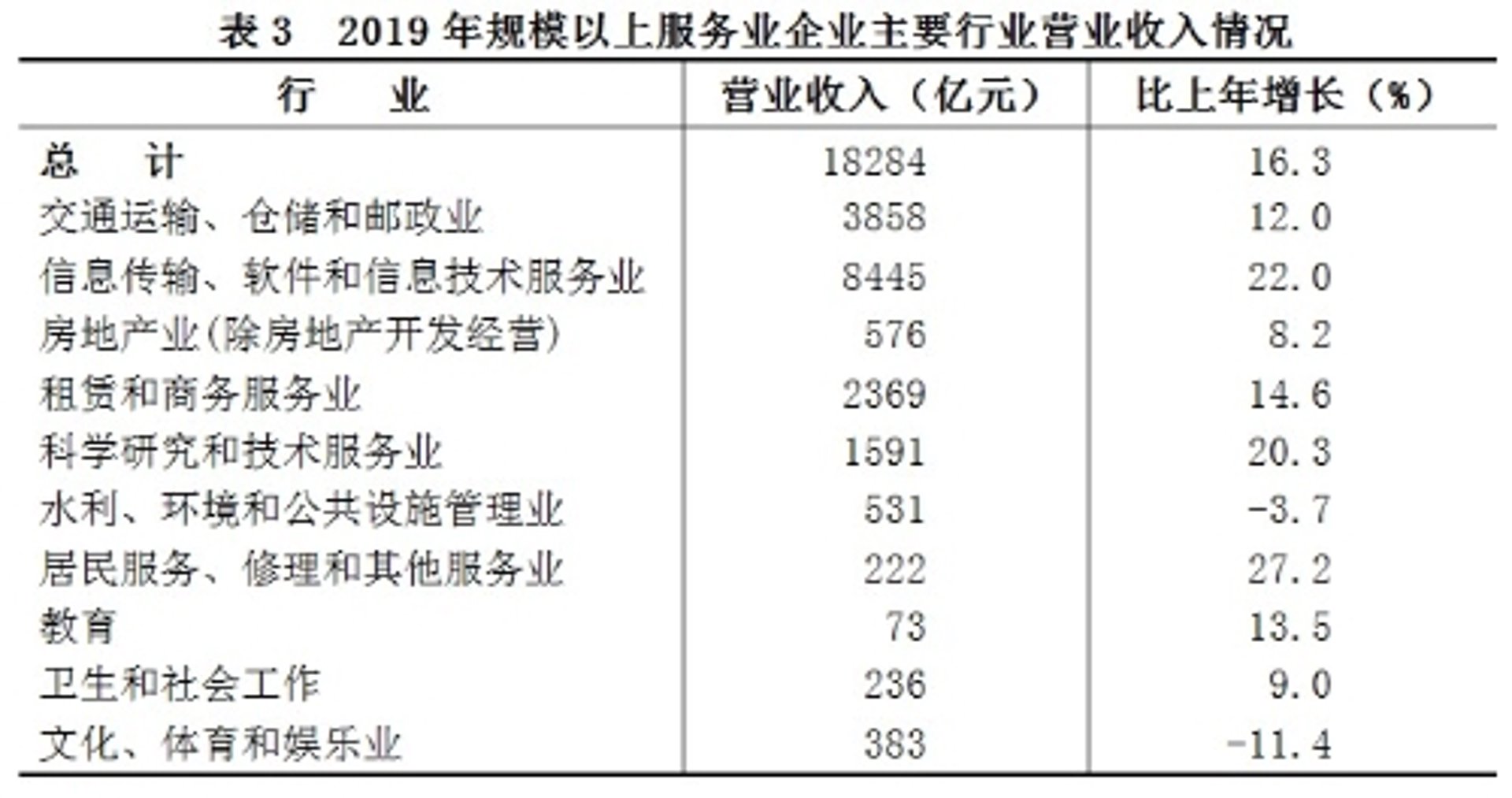 表 3　2019 年规模以上服务业企业主要行业营业收入情况

| 行　　业 | 营业收入（亿元） | 比上年增长（%） |
|---|---|---|
| 总　　计 | 18284 | 16.3 |
| 交通运输、仓储和邮政业 | 3858 | 12.0 |
| 信息传输、软件和信息技术服务业 | 8445 | 22.0 |
| 房地产业(除房地产开发经营) | 576 | 8.2 |
| 租赁和商务服务业 | 2369 | 14.6 |
| 科学研究和技术服务业 | 1591 | 20.3 |
| 水利、环境和公共设施管理业 | 531 | -3.7 |
| 居民服务、修理和其他服务业 | 222 | 27.2 |
| 教育 | 73 | 13.5 |
| 卫生和社会工作 | 236 | 9.0 |
| 文化、体育和娱乐业 | 383 | -11.4 |